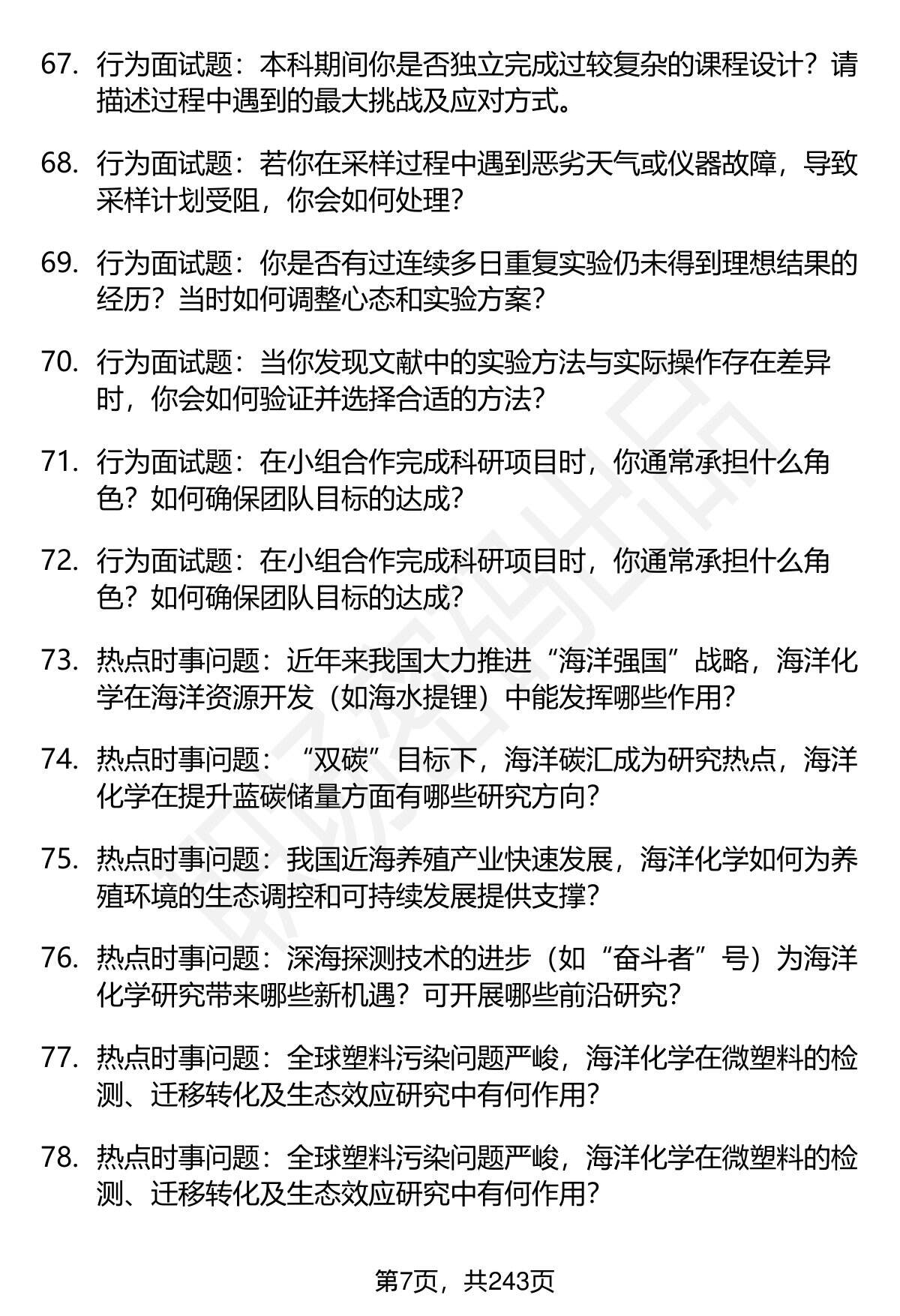 67. 行为面试题：本科期间你是否独立完成过较复杂的课程设计？请描述过程中遇到的最大挑战及应对方式。

68. 行为面试题：若你在采样过程中遇到恶劣天气或仪器故障，导致采样计划受阻，你会如何处理？

69. 行为面试题：你是否有过连续多日重复实验仍未得到理想结果的经历？当时如何调整心态和实验方案？

70. 行为面试题：当你发现文献中的实验方法与实际操作存在差异时，你会如何验证并选择合适的方法？

71. 行为面试题：在小组合作完成科研项目时，你通常承担什么角色？如何确保团队目标的达成？

72. 行为面试题：在小组合作完成科研项目时，你通常承担什么角色？如何确保团队目标的达成？

73. 热点时事问题：近年来我国大力推进“海洋强国”战略，海洋化学在海洋资源开发（如海水提锂）中能发挥哪些作用？

74. 热点时事问题：“双碳”目标下，海洋碳汇成为研究热点，海洋化学在提升蓝碳储量方面有哪些研究方向？

75. 热点时事问题：我国近海养殖产业快速发展，海洋化学如何为养殖环境的生态调控和可持续发展提供支撑？

76. 热点时事问题：深海探测技术的进步（如“奋斗者”号）为海洋化学研究带来哪些新机遇？可开展哪些前沿研究？

77. 热点时事问题：全球塑料污染问题严峻，海洋化学在微塑料的检测、迁移转化及生态效应研究中有何作用？

78. 热点时事问题：全球塑料污染问题严峻，海洋化学在微塑料的检测、迁移转化及生态效应研究中有何作用？

第7页，共243页